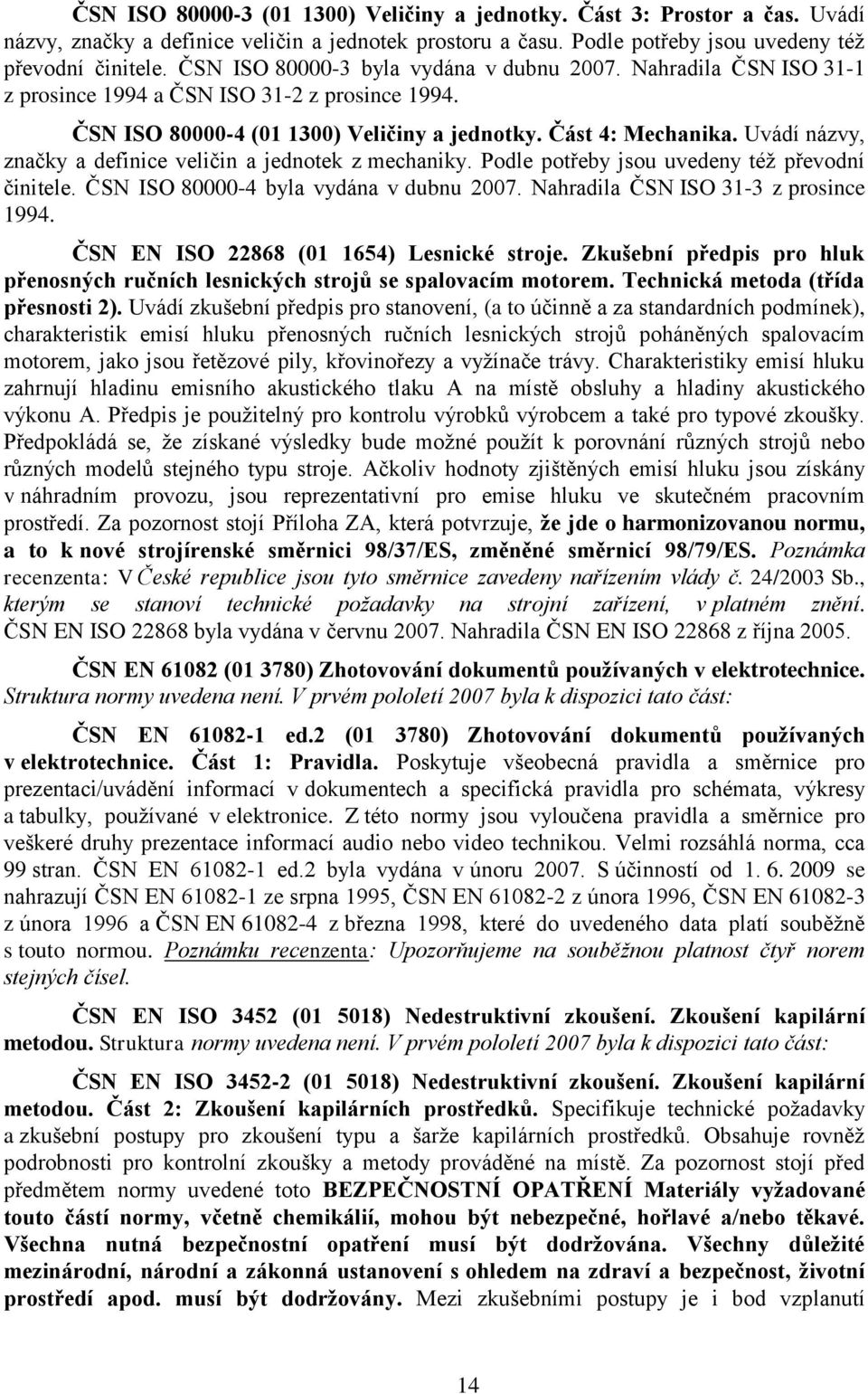 ČSN ISO 80000-3 (01 1300) Veličiny a jednotky. Část 3: Prostor a čas. Uvádí názvy, značky a definice veličin a jednotek prostoru a času. Podle potřeby jsou uvedeny též převodní činitele. ČSN ISO 80000-3 byla vydána v dubnu 2007. Nahradila ČSN ISO 31-1 z prosince 1994 a ČSN ISO 31-2 z prosince 1994.

ČSN ISO 80000-4 (01 1300) Veličiny a jednotky. Část 4: Mechanika. Uvádí názvy, značky a definice veličin a jednotek z mechaniky. Podle potřeby jsou uvedeny též převodní činitele. ČSN ISO 80000-4 byla vydána v dubnu 2007. Nahradila ČSN ISO 31-3 z prosince 1994.

ČSN EN ISO 22868 (01 1654) Lesnické stroje. Zkušební předpis pro hluk přenosných ručních lesnických strojů se spalovacím motorem. Technická metoda (třída přesnosti 2). Uvádí zkušební předpis pro stanovení, (a to účinně a za standardních podmínek), charakteristik emisí hluku přenosných ručních lesnických strojů poháněných spalovacím motorem, jako jsou řetězové pily, křovinořezy a vyžínače trávy. Charakteristiky emisí hluku zahrnují hladinu emisního akustického tlaku A na místě obsluhy a hladiny akustického výkonu A. Předpis je použitelný pro kontrolu výrobků výrobcem a také pro typové zkoušky. Předpokládá se, že získané výsledky bude možné použít k porovnání různých strojů nebo různých modelů stejného typu stroje. Ačkoliv hodnoty zjištěných emisí hluku jsou získány v náhradním provozu, jsou reprezentativní pro emise hluku ve skutečném pracovním prostředí. Za pozornost stojí Příloha ZA, která potvrzuje, že jde o harmonizovanou normu, a to k nové strojírenské směrnici 98/37/ES, změněné směrnicí 98/79/ES. Poznámka recenzenta: V České republice jsou tyto směrnice zavedeny nařízením vlády č. 24/2003 Sb., kterým se stanoví technické požadavky na strojní zařízení, v platném znění. ČSN EN ISO 22868 byla vydána v červnu 2007. Nahradila ČSN EN ISO 22868 z října 2005.

ČSN EN 61082 (01 3780) Zhotovování dokumentů používaných v elektrotechnice. Struktura normy uvedena není. V prvém pololetí 2007 byla k dispozici tato část:

ČSN EN 61082-1 ed.2 (01 3780) Zhotovování dokumentů používaných v elektrotechnice. Část 1: Pravidla. Poskytuje všeobecná pravidla a směrnice pro prezentaci/uvádění informací v dokumentech a specifická pravidla pro schémata, výkresy a tabulky, používané v elektronice. Z této normy jsou vyloučena pravidla a směrnice pro veškeré druhy prezentace informací audio nebo video technikou. Velmi rozsáhlá norma, cca 99 stran. ČSN EN 61082-1 ed.2 byla vydána v únoru 2007. S účinností od 1. 6. 2009 se nahrazují ČSN EN 61082-1 ze srpna 1995, ČSN EN 61082-2 z února 1996, ČSN EN 61082-3 z února 1996 a ČSN EN 61082-4 z března 1998, které do uvedeného data platí souběžně s touto normou. Poznámku recenzenta: Upozorňujeme na souběžnou platnost čtyř norem stejných čísel.

ČSN EN ISO 3452 (01 5018) Nedestruktivní zkoušení. Zkoušení kapilární metodou. Struktura normy uvedena není. V prvém pololetí 2007 byla k dispozici tato část:

ČSN EN ISO 3452-2 (01 5018) Nedestruktivní zkoušení. Zkoušení kapilární metodou. Část 2: Zkoušení kapilárních prostředků. Specifikuje technické požadavky a zkušební postupy pro zkoušení typu a šarže kapilárních prostředků. Obsahuje rovněž podrobnosti pro kontrolní zkoušky a metody prováděné na místě. Za pozornost stojí před předmětem normy uvedené toto BEZPEČNOSTNÍ OPATŘENÍ Materiály vyžadované touto částí normy, včetně chemikálií, mohou být nebezpečné, hořlavé a/nebo těkavé. Všechna nutná bezpečnostní opatření musí být dodržována. Všechny důležité mezinárodní, národní a zákonná ustanovení s ohledem na zdraví a bezpečnost, životní prostředí apod. musí být dodržovány. Mezi zkušebními postupy je i bod vzplanutí

14